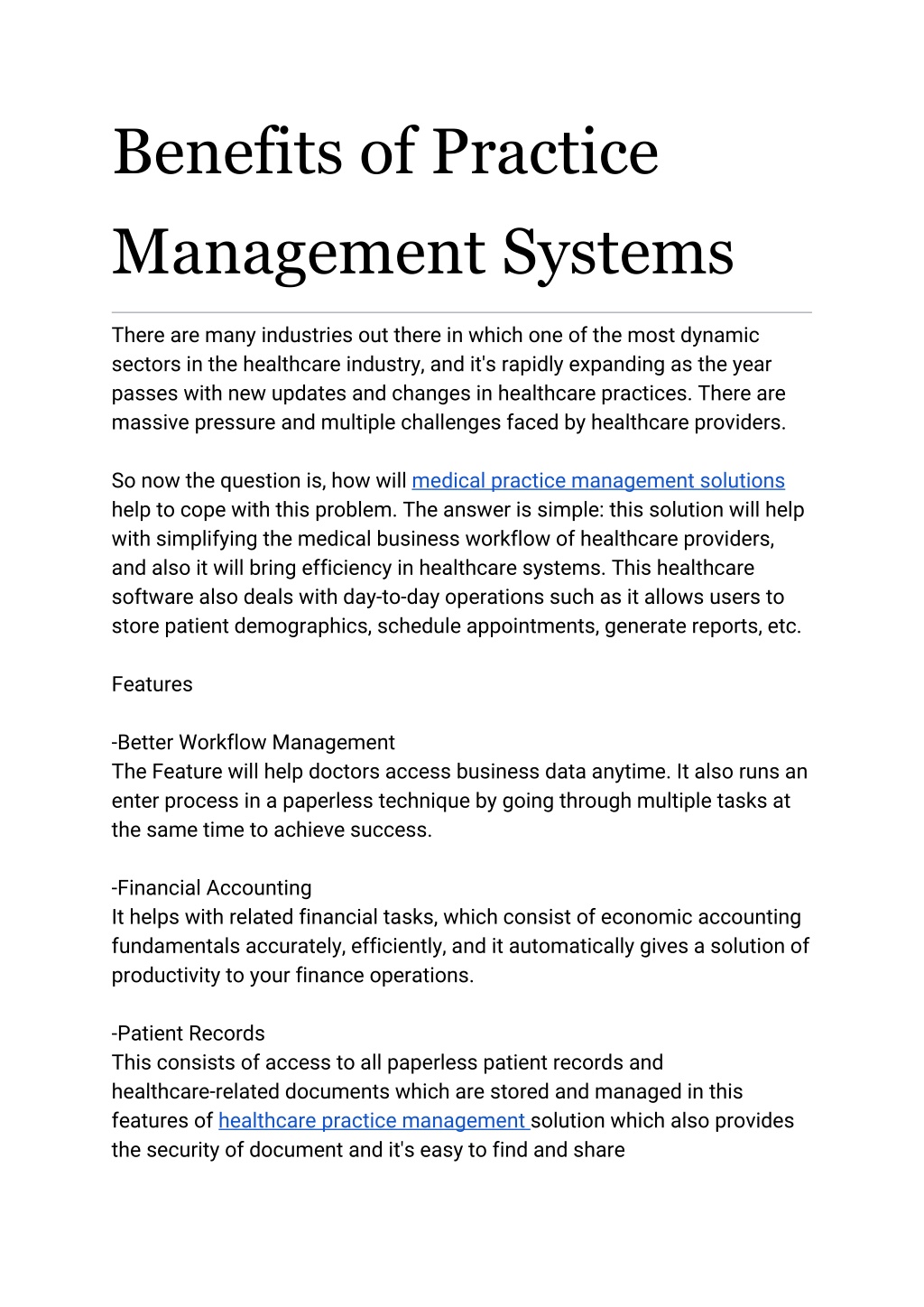 Benefits of Practice Management Systems

There are many industries out there in which one of the most dynamic sectors in the healthcare industry, and it's rapidly expanding as the year passes with new updates and changes in healthcare practices. There are massive pressure and multiple challenges faced by healthcare providers.

So now the question is, how will medical practice management solutions help to cope with this problem. The answer is simple: this solution will help with simplifying the medical business workflow of healthcare providers, and also it will bring efficiency in healthcare systems. This healthcare software also deals with day-to-day operations such as it allows users to store patient demographics, schedule appointments, generate reports, etc.

Features

-Better Workflow Management
The Feature will help doctors access business data anytime. It also runs an enter process in a paperless technique by going through multiple tasks at the same time to achieve success.

-Financial Accounting
It helps with related financial tasks, which consist of economic accounting fundamentals accurately, efficiently, and it automatically gives a solution of productivity to your finance operations.

-Patient Records
This consists of access to all paperless patient records and healthcare-related documents which are stored and managed in this features of healthcare practice management solution which also provides the security of document and it's easy to find and share